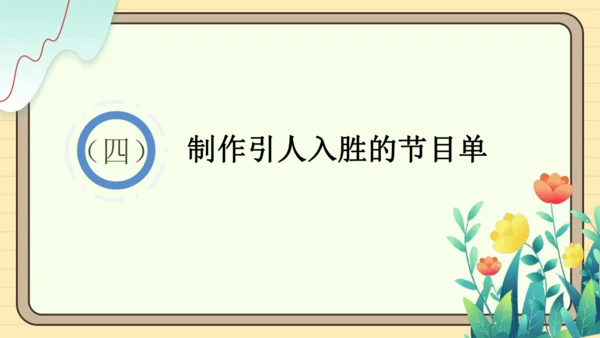 （四）

制作引人入胜的节目单